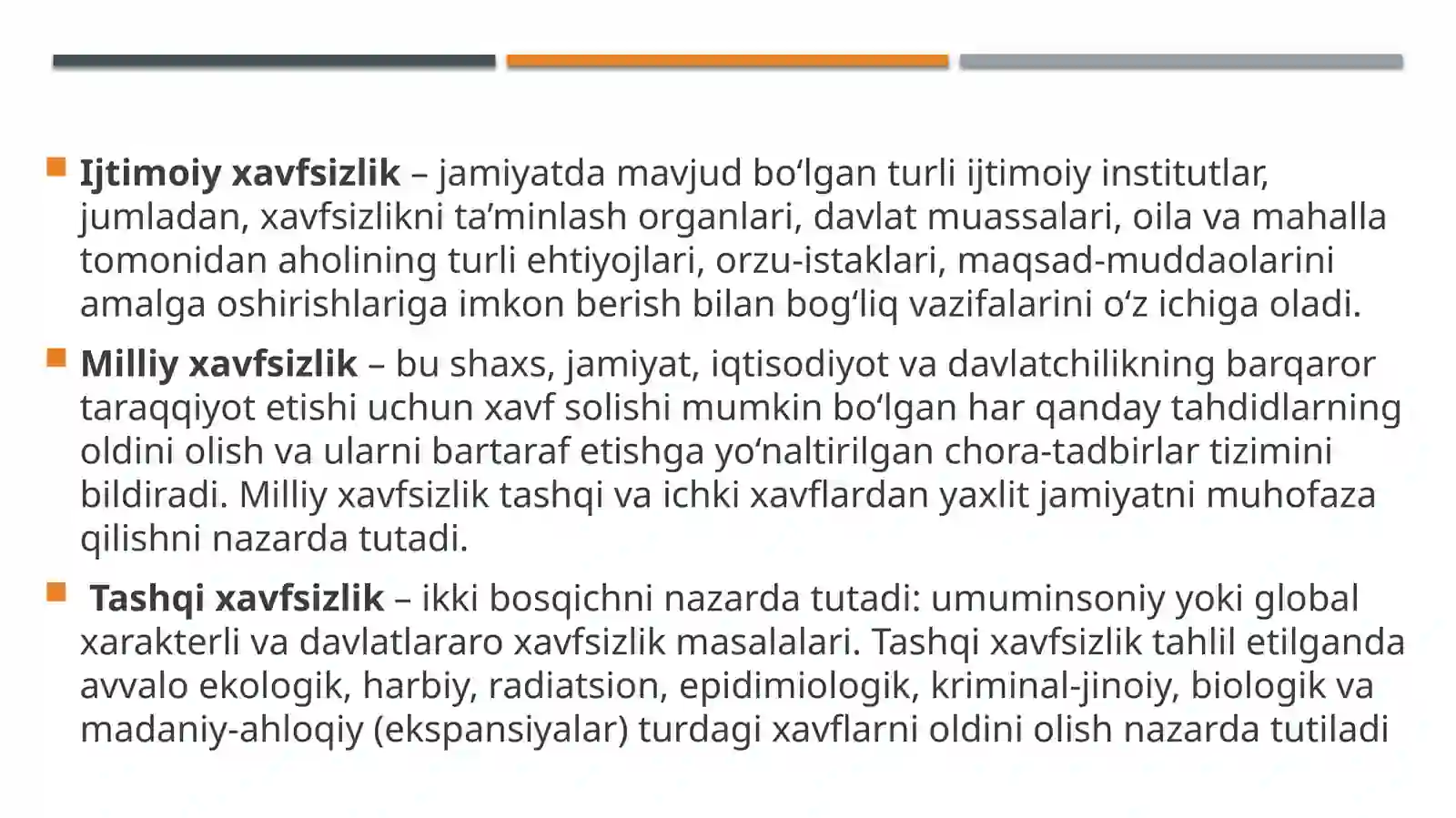 Ijtimoiy xavfsizlik – jamiyatda mavjud bo‘lgan turli ijtimoiy institutlar, jumladan, xavfsizlikni ta’minlash organlari, davlat muassalari, oila va mahalla tomonidan aholining turli ehtiyojlari, orzu-istaklari, maqsad-muddaolarini amalga oshirishlariga imkon berish bilan bog‘liq vazifalarini o‘z ichiga oladi.

Milliy xavfsizlik – bu shaxs, jamiyat, iqtisodiyot va davlatchilikning barqaror taraqqiyot etishi uchun xavf solishi mumkin bo‘lgan har qanday tahdidlarning oldini olish va ularni bartaraf etishga yo‘naltirilgan chora-tadbirlar tizimini bildiradi. Milliy xavfsizlik tashqi va ichki xavflardan yaxlit jamiyatni muhofaza qilishni nazarda tutadi.

Tashqi xavfsizlik – ikki bosqichni nazarda tutadi: umuminsoniy yoki global xarakterli va davlatlararo xavfsizlik masalalari. Tashqi xavfsizlik tahlil etilganda avvalo ekologik, harbiy, radiatsion, epidimiologik, kriminal-jinoiy, biologik va madaniy-ahloqiy (ekspansiyalar) turdagi xavflarni oldini olish nazarda tutiladi